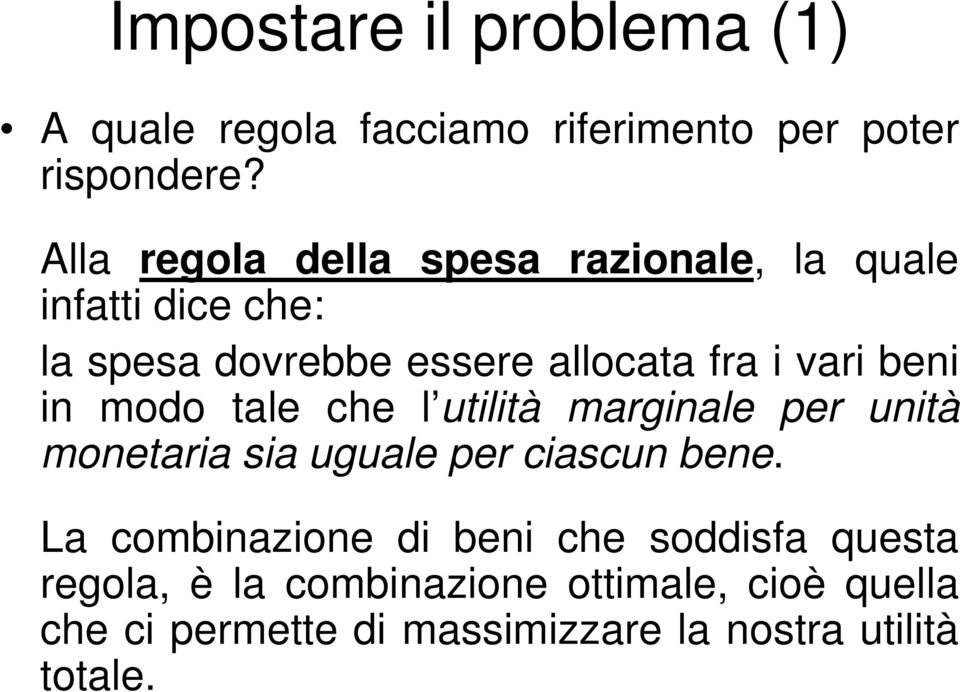 Impostare il problema (1)

• A quale regola facciamo riferimento per poter rispondere?

Alla regola della spesa razionale, la quale infatti dice che:

la spesa dovrebbe essere allocata fra i vari beni in modo tale che l'utilità marginale per unità monetaria sia uguale per ciascun bene.

La combinazione di beni che soddisfa questa regola, è la combinazione ottimale, cioè quella che ci permette di massimizzare la nostra utilità totale.